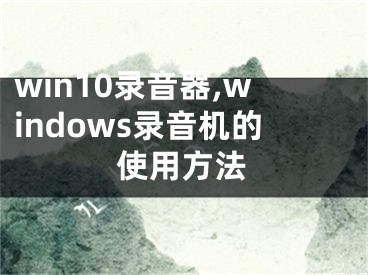 win10录音器,windows录音机的使用方法